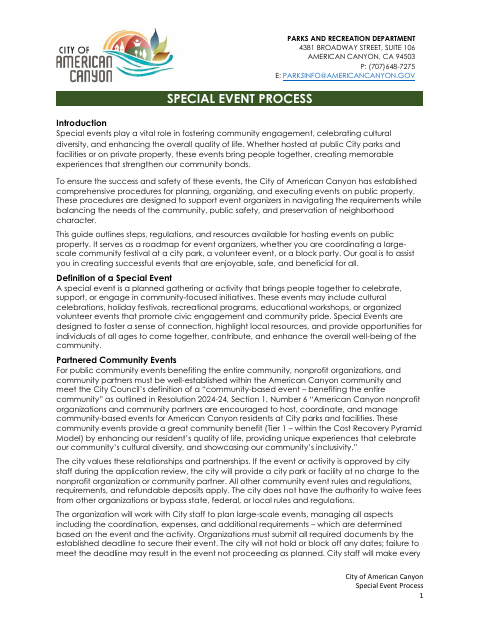 CITY OF AMERICAN CANYON

PARKS AND RECREATION DEPARTMENT
4381 BROADWAY STREET, SUITE 106
AMERICAN CANYON, CA 94503
P: (707)648-7275
E: PARKSINFO@AMERICANCANYON.GOV

SPECIAL EVENT PROCESS

Introduction
Special events play a vital role in fostering community engagement, celebrating cultural diversity, and enhancing the overall quality of life. Whether hosted at public City parks and facilities or on private property, these events bring people together, creating memorable experiences that strengthen our community bonds.

To ensure the success and safety of these events, the City of American Canyon has established comprehensive procedures for planning, organizing, and executing events on public property. These procedures are designed to support event organizers in navigating the requirements while balancing the needs of the community, public safety, and preservation of neighborhood character.

This guide outlines steps, regulations, and resources available for hosting events on public property. It serves as a roadmap for event organizers, whether you are coordinating a large-scale community festival at a city park, a volunteer event, or a block party. Our goal is to assist you in creating successful events that are enjoyable, safe, and beneficial for all.

Definition of a Special Event
A special event is a planned gathering or activity that brings people together to celebrate, support, or engage in community-focused initiatives. These events may include cultural celebrations, holiday festivals, recreational programs, educational workshops, or organized volunteer events that promote civic engagement and community pride. Special Events are designed to foster a sense of connection, highlight local resources, and provide opportunities for individuals of all ages to come together, contribute, and enhance the overall well-being of the community.

Partnered Community Events
For public community events benefiting the entire community, nonprofit organizations, and community partners must be well-established within the American Canyon community and meet the City Council's definition of a "community-based event – benefiting the entire community" as outlined in Resolution 2024-24, Section 1, Number 6 "American Canyon nonprofit organizations and community partners are encouraged to host, coordinate, and manage community-based events for American Canyon residents at City parks and facilities. These community events provide a great community benefit (Tier 1 – within the Cost Recovery Pyramid Model) by enhancing our resident's quality of life, providing unique experiences that celebrate our community's cultural diversity, and showcasing our community's inclusivity."

The city values these relationships and partnerships. If the event or activity is approved by city staff during the application review, the city will provide a city park or facility at no charge to the nonprofit organization or community partner. All other community event rules and regulations, requirements, and refundable deposits apply. The city does not have the authority to waive fees from other organizations or bypass state, federal, or local rules and regulations.

The organization will work with City staff to plan large-scale events, managing all aspects including the coordination, expenses, and additional requirements – which are determined based on the event and the activity. Organizations must submit all required documents by the established deadline to secure their event. The city will not hold or block off any dates; failure to meet the deadline may result in the event not proceeding as planned. City staff will make every

City of American Canyon
Special Event Process
1